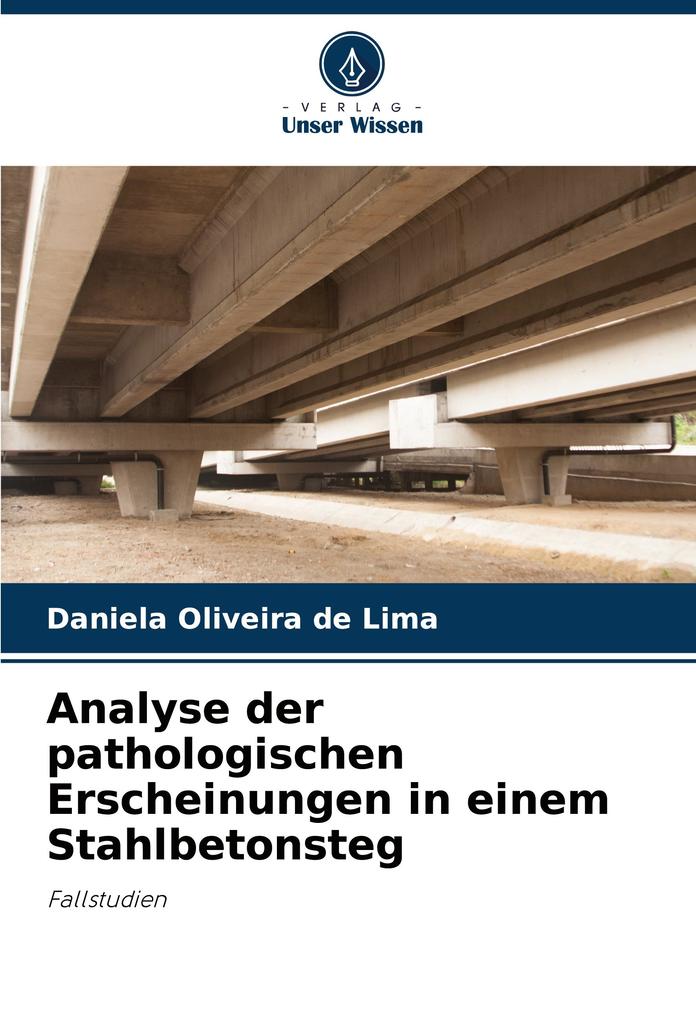 - VERLAG -
Unser Wissen

Daniela Oliveira de Lima

Analyse der pathologischen Erscheinungen in einem Stahlbetonsteg

Fallstudien